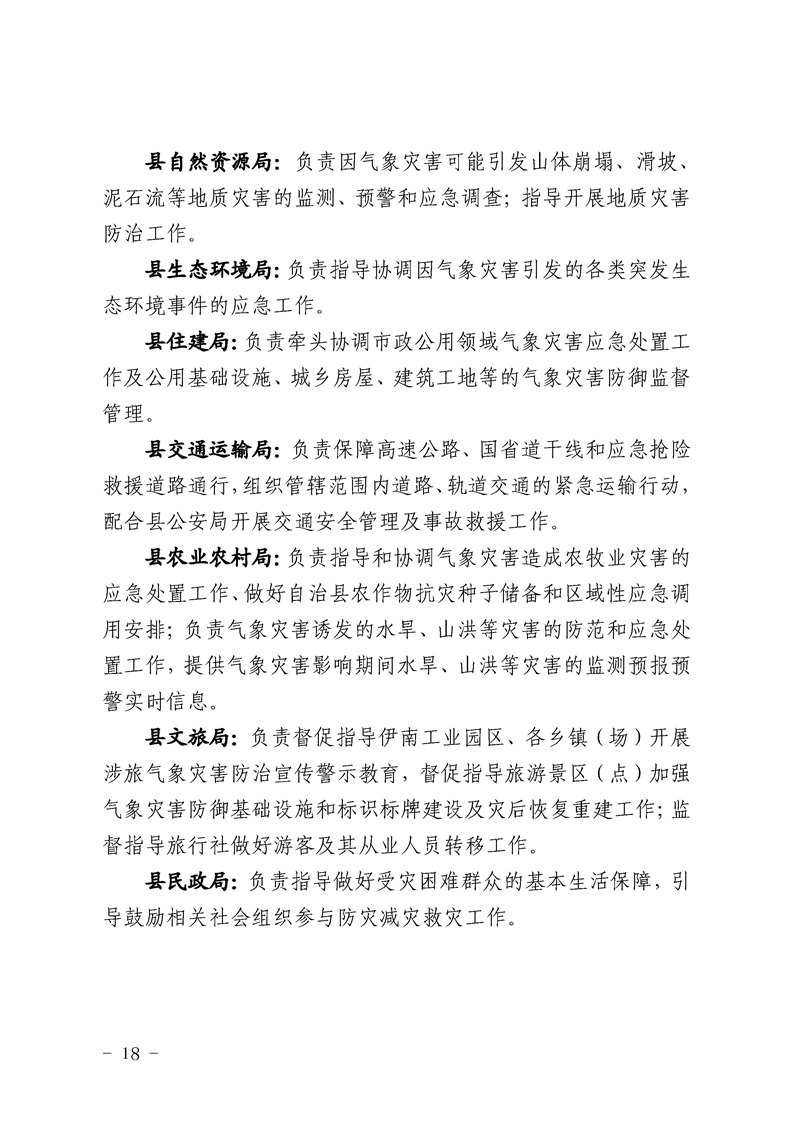 县自然资源局：负责因气象灾害可能引发山体崩塌、滑坡、泥石流等地质灾害的监测、预警和应急调查；指导开展地质灾害防治工作。

县生态环境局：负责指导协调因气象灾害引发的各类突发生态环境事件的应急工作。

县住建局：负责牵头协调市政公用领域气象灾害应急处置工作及公用基础设施、城乡房屋、建筑工地等的气象灾害防御监督管理。

县交通运输局：负责保障高速公路、国省道干线和应急抢险救援道路通行，组织管辖范围内道路、轨道交通的紧急运输行动，配合县公安局开展交通安全管理及事故救援工作。

县农业农村局：负责指导和协调气象灾害造成农牧业灾害的应急处置工作、做好自治县农作物抗灾种子储备和区域性应急调用安排；负责气象灾害诱发的水旱、山洪等灾害的防范和应急处置工作，提供气象灾害影响期间水旱、山洪等灾害的监测预报预警实时信息。

县文旅局：负责督促指导伊南工业园区、各乡镇（场）开展涉旅气象灾害防治宣传警示教育，督促指导旅游景区（点）加强气象灾害防御基础设施和标识标牌建设及灾后恢复重建工作；监督指导旅行社做好游客及其从业人员转移工作。

县民政局：负责指导做好受灾困难群众的基本生活保障，引导鼓励相关社会组织参与防灾减灾救灾工作。

－ 18 －